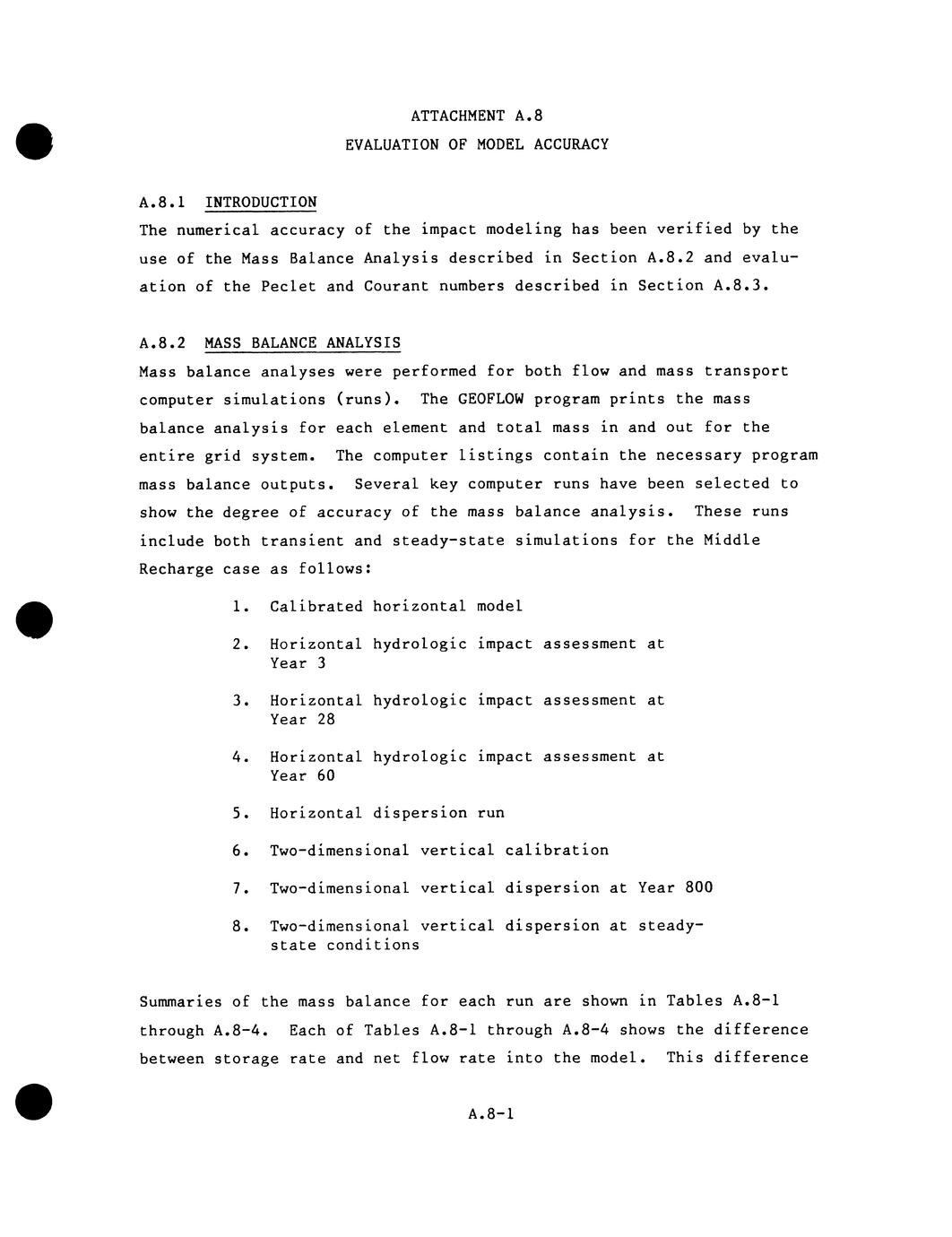 ATTACHMENT A.8
EVALUATION OF MODEL ACCURACY

A.8.1 INTRODUCTION
The numerical accuracy of the impact modeling has been verified by the use of the Mass Balance Analysis described in Section A.8.2 and evaluation of the Peclet and Courant numbers described in Section A.8.3.

A.8.2 MASS BALANCE ANALYSIS
Mass balance analyses were performed for both flow and mass transport computer simulations (runs). The GEOFLOW program prints the mass balance analysis for each element and total mass in and out for the entire grid system. The computer listings contain the necessary program mass balance outputs. Several key computer runs have been selected to show the degree of accuracy of the mass balance analysis. These runs include both transient and steady-state simulations for the Middle Recharge case as follows:

1. Calibrated horizontal model

2. Horizontal hydrologic impact assessment at Year 3

3. Horizontal hydrologic impact assessment at Year 28

4. Horizontal hydrologic impact assessment at Year 60

5. Horizontal dispersion run

6. Two-dimensional vertical calibration

7. Two-dimensional vertical dispersion at Year 800

8. Two-dimensional vertical dispersion at steady-state conditions

Summaries of the mass balance for each run are shown in Tables A.8-1 through A.8-4. Each of Tables A.8-1 through A.8-4 shows the difference between storage rate and net flow rate into the model. This difference

A.8-1